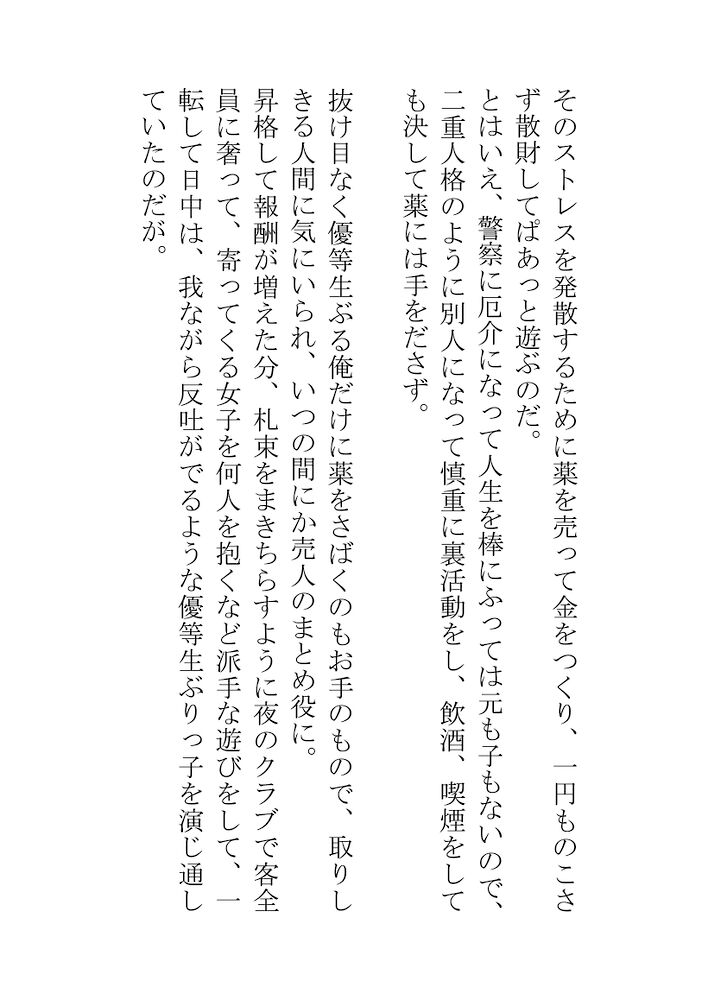 そのストレスを発散するために薬を売って金をつくり、一円ものこさず散財してぱあっと遊ぶのだ。
とはいえ、警察に厄介になって人生を棒にふっては元も子もないので、二重人格のように別人になって慎重に裏活動をし、飲酒、喫煙をしても決して薬には手をださず。

抜け目なく優等生ぶる俺だけに薬をさばくのもお手のもので、取りしきる人間に気にいられ、いつの間にか売人のまとめ役に。
昇格して報酬が増えた分、札束をまきちらすように夜のクラブで客全員に奢って、寄ってくる女子を何人を抱くなど派手な遊びをして、一転して日中は、我ながら反吐がでるような優等生ぶりっ子を演じ通していたのだが。